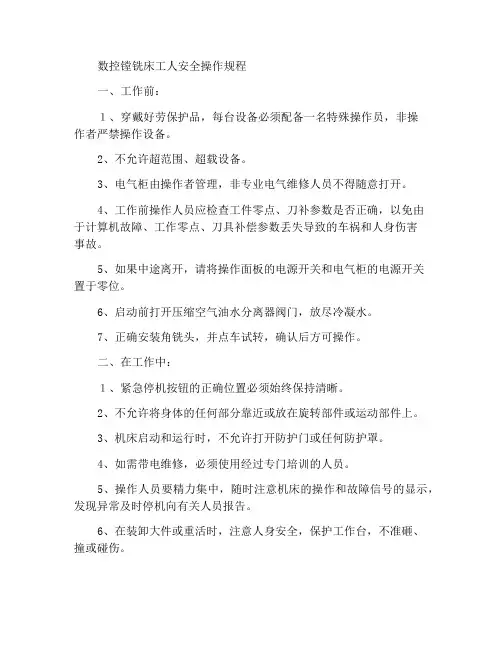 数控镗铣床工人安全操作规程

一、工作前：

1、穿戴好劳保护品，每台设备必须配备一名特殊操作员，非操作者严禁操作设备。

2、不允许超范围、超载设备。

3、电气柜由操作者管理，非专业电气维修人员不得随意打开。

4、工作前操作人员应检查工件零点、刀补参数是否正确，以免由于计算机故障、工作零点、刀具补偿参数丢失导致的车祸和人身伤害事故。

5、如果中途离开，请将操作面板的电源开关和电气柜的电源开关置于零位。

6、启动前打开压缩空气油水分离器阀门，放尽冷凝水。

7、正确安装角铣头，并点车试转，确认后方可操作。

二、在工作中：

1、紧急停机按钮的正确位置必须始终保持清晰。

2、不允许将身体的任何部分靠近或放在旋转部件或运动部件上。

3、机床启动和运行时，不允许打开防护门或任何防护罩。

4、如需带电维修，必须使用经过专门培训的人员。

5、操作人员要精力集中，随时注意机床的操作和故障信号的显示，发现异常及时停机向有关人员报告。

6、在装卸大件或重活时，注意人身安全，保护工作台，不准砸、撞或碰伤。